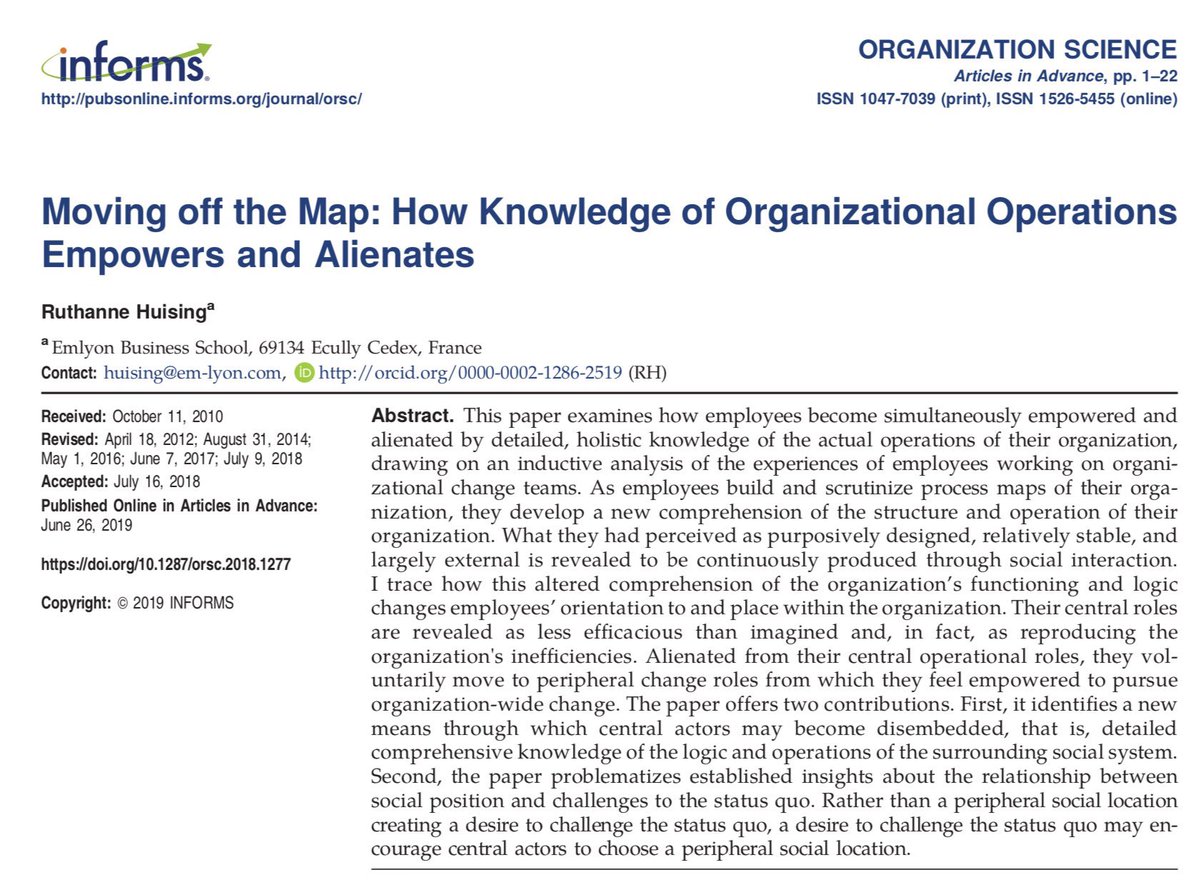 informs.
http://pubsonline.informs.org/journal/orsc/

ORGANIZATION SCIENCE
Articles in Advance, pp. 1–22
ISSN 1047-7039 (print), ISSN 1526-5455 (online)

Moving off the Map: How Knowledge of Organizational Operations Empowers and Alienates

Ruthanne Huising$^a$

$^a$ Emlyon Business School, 69134 Ecully Cedex, France
Contact: huising@em-lyon.com, http://orcid.org/0000-0002-1286-2519 (RH)

Received: October 11, 2010
Revised: April 18, 2012; August 31, 2014; May 1, 2016; June 7, 2017; July 9, 2018
Accepted: July 16, 2018
Published Online in Articles in Advance: June 26, 2019

https://doi.org/10.1287/orsc.2018.1277

Copyright: © 2019 INFORMS

Abstract. This paper examines how employees become simultaneously empowered and alienated by detailed, holistic knowledge of the actual operations of their organization, drawing on an inductive analysis of the experiences of employees working on organizational change teams. As employees build and scrutinize process maps of their organization, they develop a new comprehension of the structure and operation of their organization. What they had perceived as purposively designed, relatively stable, and largely external is revealed to be continuously produced through social interaction. I trace how this altered comprehension of the organization's functioning and logic changes employees' orientation to and place within the organization. Their central roles are revealed as less efficacious than imagined and, in fact, as reproducing the organization's inefficiencies. Alienated from their central operational roles, they voluntarily move to peripheral change roles from which they feel empowered to pursue organization-wide change. The paper offers two contributions. First, it identifies a new means through which central actors may become disembedded, that is, detailed comprehensive knowledge of the logic and operations of the surrounding social system. Second, the paper problematizes established insights about the relationship between social position and challenges to the status quo. Rather than a peripheral social location creating a desire to challenge the status quo, a desire to challenge the status quo may encourage central actors to choose a peripheral social location.